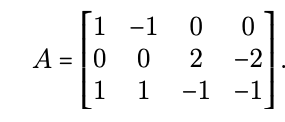 $A = \begin{bmatrix} 1 & -1 & 0 & 0 \\ 0 & 0 & 2 & -2 \\ 1 & 1 & -1 & -1 \end{bmatrix}.$